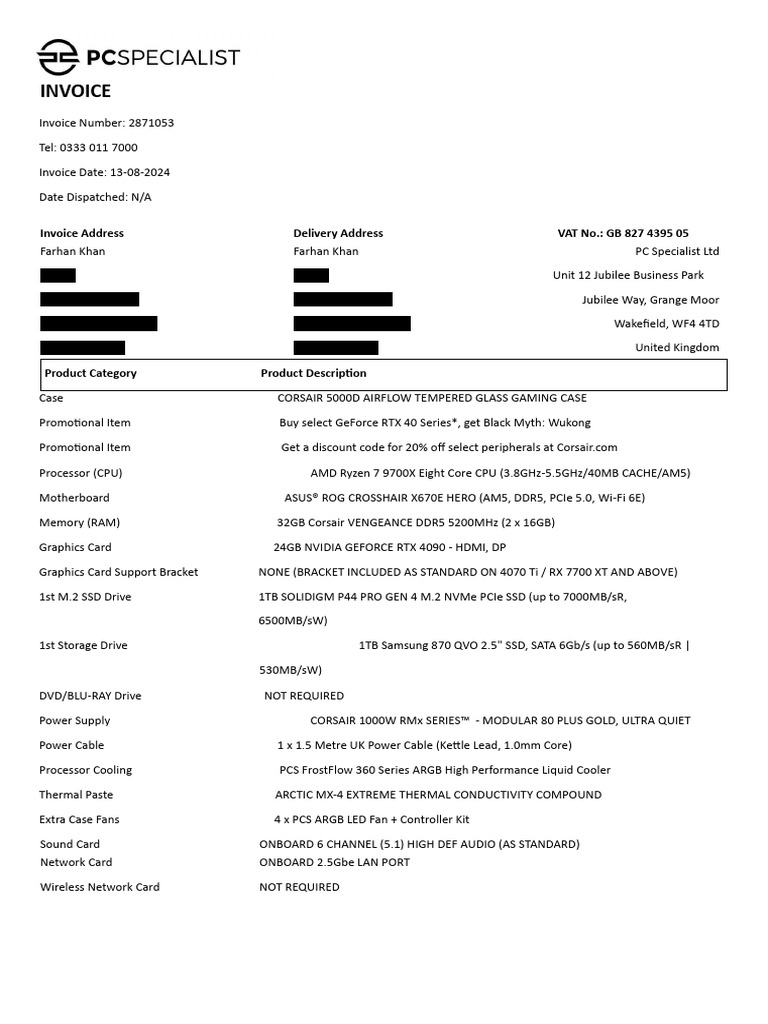 PCSPECIALIST

INVOICE

Invoice Number: 2871053

Tel: 0333 011 7000

Invoice Date: 13-08-2024

Date Dispatched: N/A

Invoice Address
Farhan Khan

Delivery Address
Farhan Khan

VAT No.: GB 827 4395 05
PC Specialist Ltd
Unit 12 Jubilee Business Park
Jubilee Way, Grange Moor
Wakefield, WF4 4TD
United Kingdom

| Product Category | Product Description |
|---|---|
| Case | CORSAIR 5000D AIRFLOW TEMPERED GLASS GAMING CASE |
| Promotional Item | Buy select GeForce RTX 40 Series*, get Black Myth: Wukong |
| Promotional Item | Get a discount code for 20% off select peripherals at Corsair.com |
| Processor (CPU) | AMD Ryzen 7 9700X Eight Core CPU (3.8GHz-5.5GHz/40MB CACHE/AM5) |
| Motherboard | ASUS® ROG CROSSHAIR X670E HERO (AM5, DDR5, PCIe 5.0, Wi-Fi 6E) |
| Memory (RAM) | 32GB Corsair VENGEANCE DDR5 5200MHz (2 x 16GB) |
| Graphics Card | 24GB NVIDIA GEFORCE RTX 4090 - HDMI, DP |
| Graphics Card Support Bracket | NONE (BRACKET INCLUDED AS STANDARD ON 4070 Ti / RX 7700 XT AND ABOVE) |
| 1st M.2 SSD Drive | 1TB SOLIDIGM P44 PRO GEN 4 M.2 NVMe PCIe SSD (up to 7000MB/sR, 6500MB/sW) |
| 1st Storage Drive | 1TB Samsung 870 QVO 2.5" SSD, SATA 6Gb/s (up to 560MB/sR \| 530MB/sW) |
| DVD/BLU-RAY Drive | NOT REQUIRED |
| Power Supply | CORSAIR 1000W RMx SERIES™ - MODULAR 80 PLUS GOLD, ULTRA QUIET |
| Power Cable | 1 x 1.5 Metre UK Power Cable (Kettle Lead, 1.0mm Core) |
| Processor Cooling | PCS FrostFlow 360 Series ARGB High Performance Liquid Cooler |
| Thermal Paste | ARCTIC MX-4 EXTREME THERMAL CONDUCTIVITY COMPOUND |
| Extra Case Fans | 4 x PCS ARGB LED Fan + Controller Kit |
| Sound Card | ONBOARD 6 CHANNEL (5.1) HIGH DEF AUDIO (AS STANDARD) |
| Network Card | ONBOARD 2.5Gbe LAN PORT |
| Wireless Network Card | NOT REQUIRED |